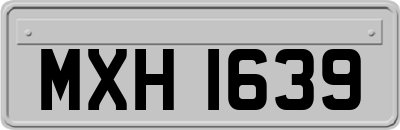 MXH 1639